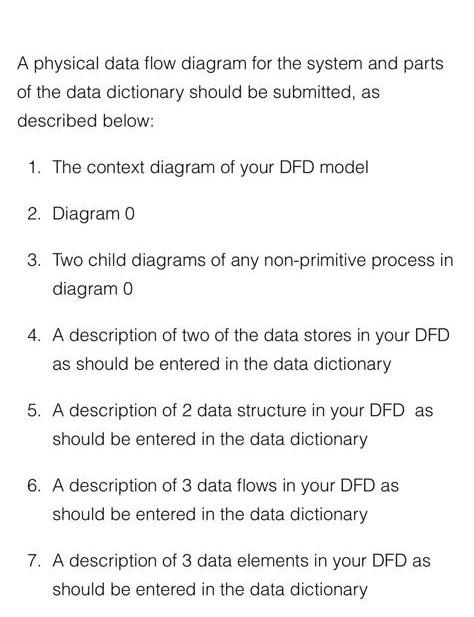 A physical data flow diagram for the system and parts of the data dictionary should be submitted, as described below:

1. The context diagram of your DFD model

2. Diagram 0

3. Two child diagrams of any non-primitive process in diagram 0

4. A description of two of the data stores in your DFD as should be entered in the data dictionary

5. A description of 2 data structure in your DFD as should be entered in the data dictionary

6. A description of 3 data flows in your DFD as should be entered in the data dictionary

7. A description of 3 data elements in your DFD as should be entered in the data dictionary